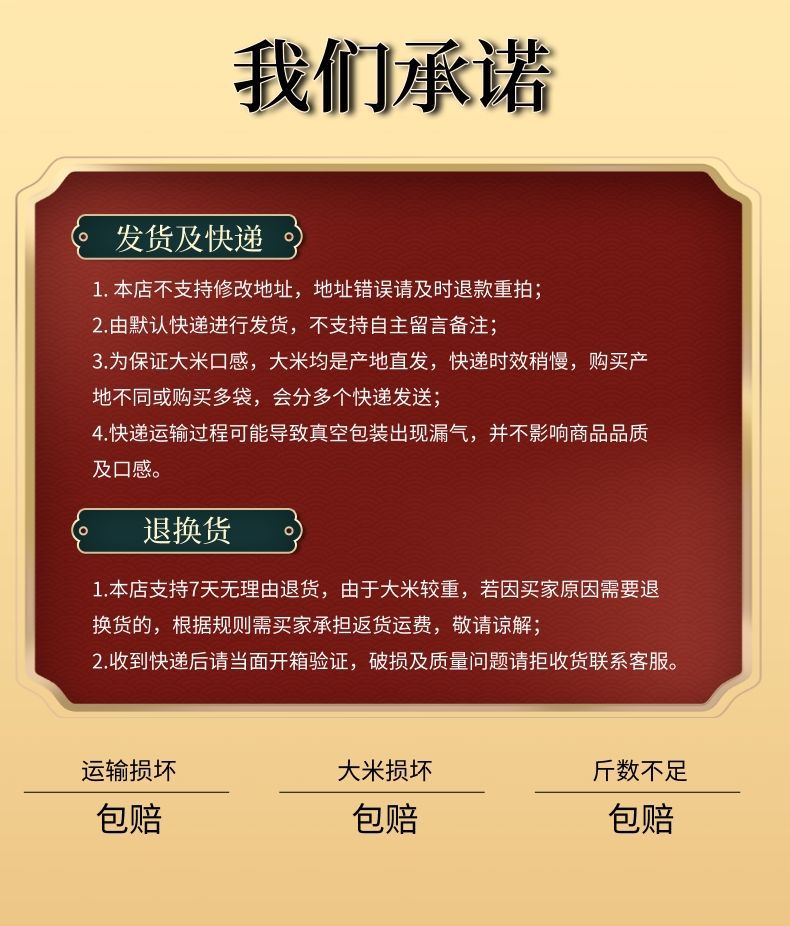 我们承诺

发货及快递

1.本店不支持修改地址，地址错误请及时退款重拍；

2.由默认快递进行发货，不支持自主留言备注；

3.为保证大米口感，大米均是产地直发，快递时效稍慢，购买产地不同或购买多袋，会分多个快递发送；

4.快递运输过程可能导致真空包装出现漏气，并不影响商品品质及口感。

退换货

1.本店支持7天无理由退货，由于大米较重，若因买家原因需要退换货的，根据规则需买家承担返货运费，敬请谅解；

2.收到快递后请当面开箱验证，破损及质量问题请拒收货联系客服。

运输损坏
包赔

大米损坏
包赔

斤数不足
包赔